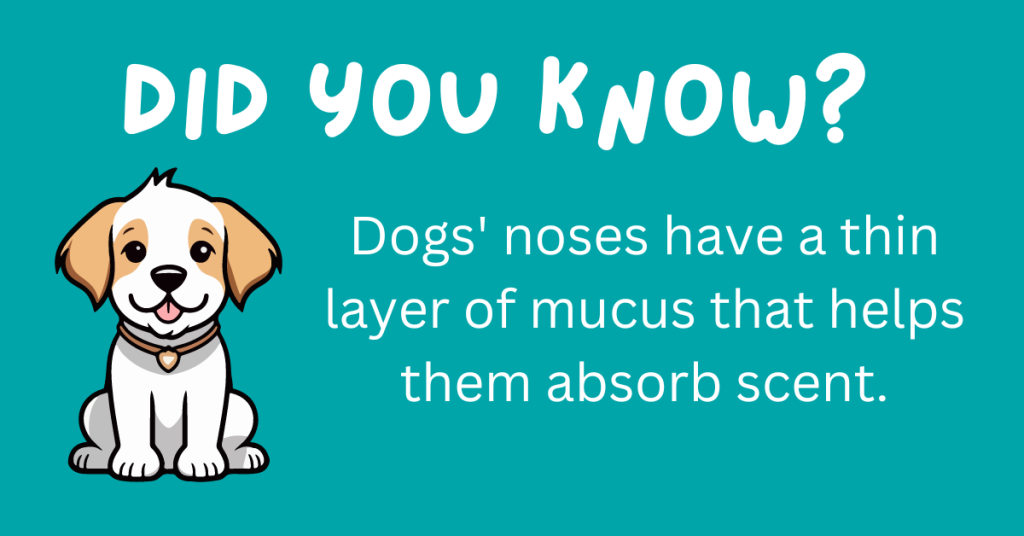 DID YOU KNOW?

Dogs' noses have a thin layer of mucus that helps them absorb scent.